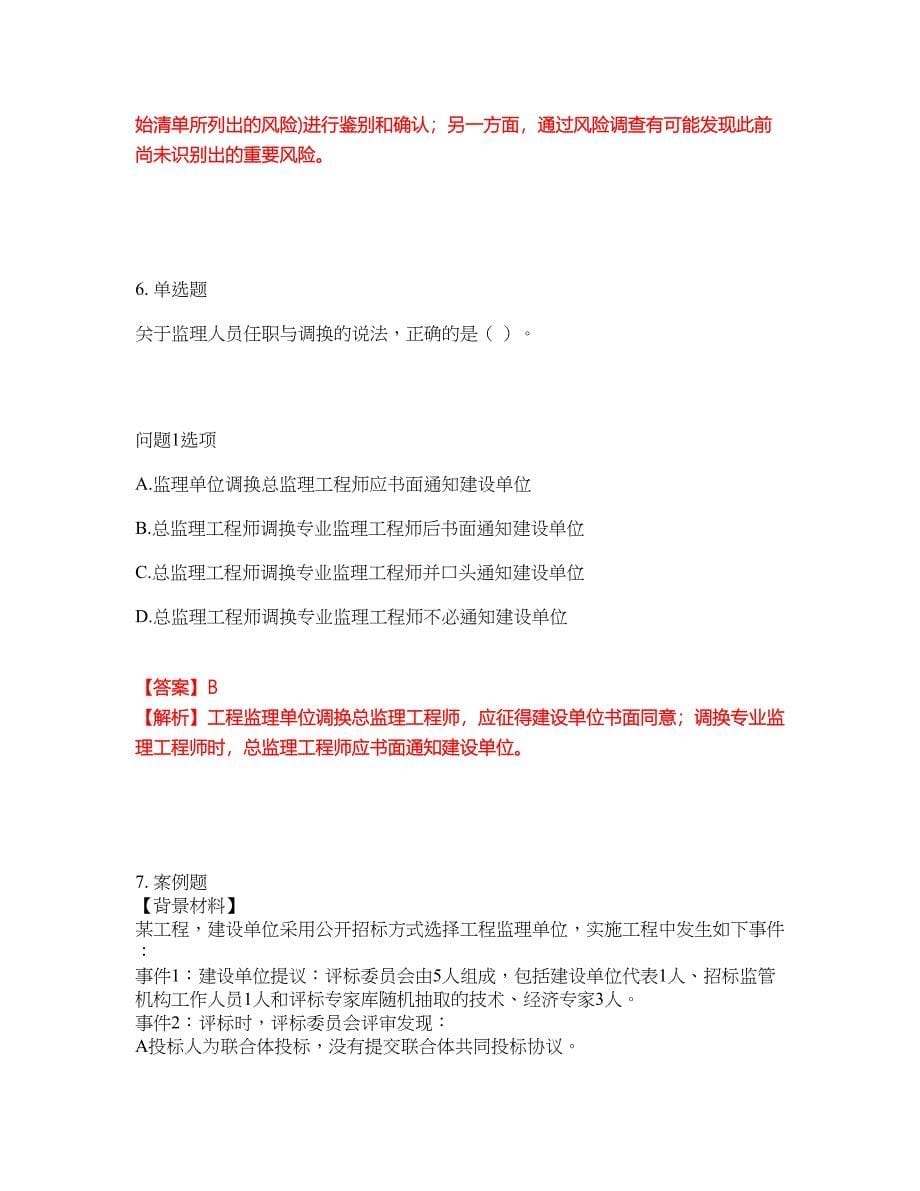 始清单所列出的风险)进行鉴别和确认；另一方面，通过风险调查有可能发现此前尚未识别出的重要风险。

6. 单选题

关于监理人员任职与调换的说法，正确的是（ ）。

问题1选项

A.监理单位调换总监理工程师应书面通知建设单位

B.总监理工程师调换专业监理工程师后书面通知建设单位

C.总监理工程师调换专业监理工程师并口头通知建设单位

D.总监理工程师调换专业监理工程师不必通知建设单位

【答案】B
【解析】工程监理单位调换总监理工程师，应征得建设单位书面同意；调换专业监理工程师时，总监理工程师应书面通知建设单位。

7. 案例题
【背景材料】
某工程，建设单位采用公开招标方式选择工程监理单位，实施工程中发生如下事件：
事件1：建设单位提议：评标委员会由5人组成，包括建设单位代表1人、招标监管机构工作人员1人和评标专家库随机抽取的技术、经济专家3人。
事件2：评标时，评标委员会评审发现：
A投标人为联合体投标，没有提交联合体共同投标协议。